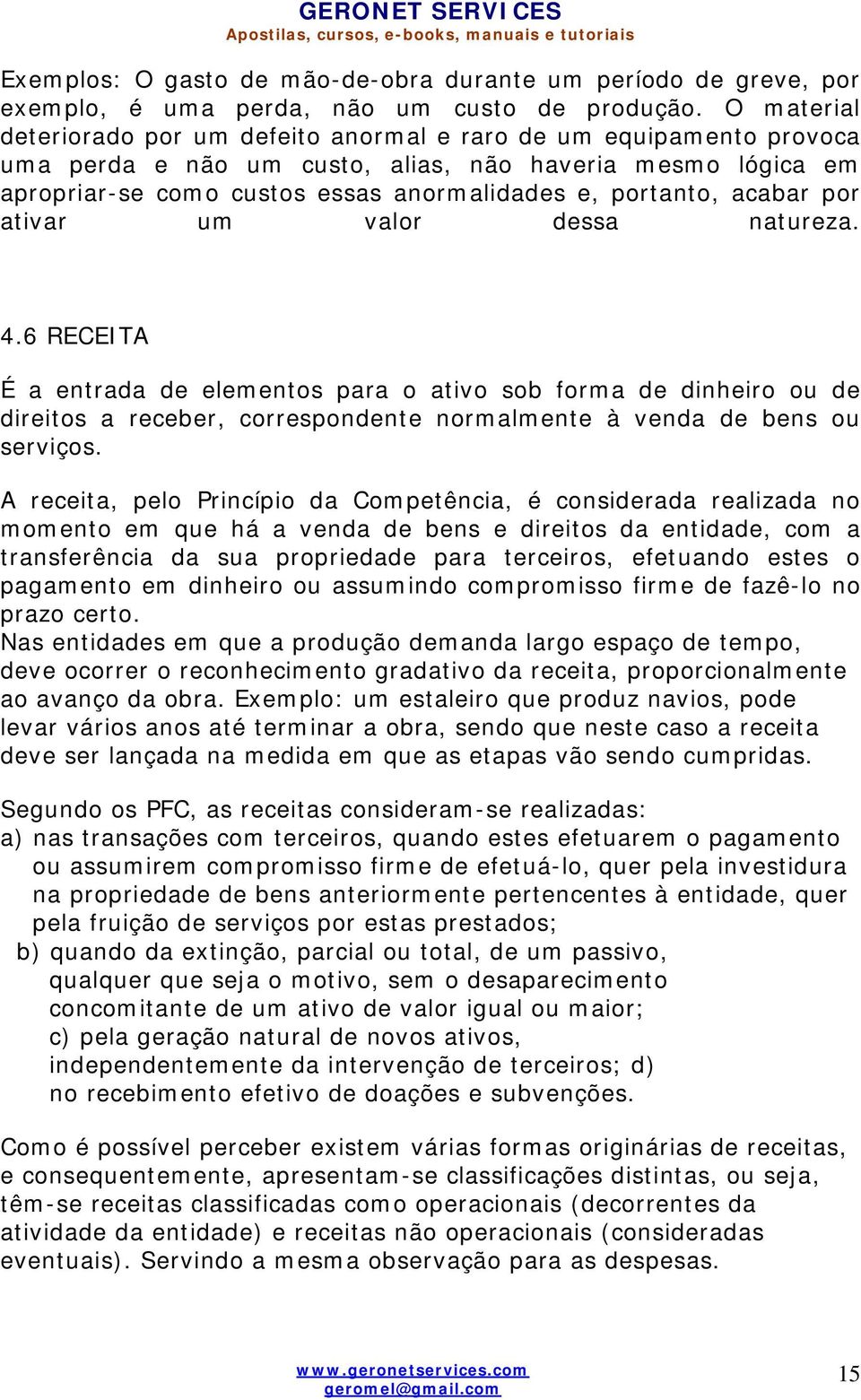 GERONET SERVICES
Apostilas, cursos, e-books, manuais e tutoriais

Exemplos: O gasto de mão-de-obra durante um período de greve, por exemplo, é uma perda, não um custo de produção. O material deteriorado por um defeito anormal e raro de um equipamento provoca uma perda e não um custo, alias, não haveria mesmo lógica em apropriar-se como custos essas anormalidades e, portanto, acabar por ativar um valor dessa natureza.

4.6 RECEITA

É a entrada de elementos para o ativo sob forma de dinheiro ou de direitos a receber, correspondente normalmente à venda de bens ou serviços.

A receita, pelo Princípio da Competência, é considerada realizada no momento em que há a venda de bens e direitos da entidade, com a transferência da sua propriedade para terceiros, efetuando estes o pagamento em dinheiro ou assumindo compromisso firme de fazê-lo no prazo certo.
Nas entidades em que a produção demanda largo espaço de tempo, deve ocorrer o reconhecimento gradativo da receita, proporcionalmente ao avanço da obra. Exemplo: um estaleiro que produz navios, pode levar vários anos até terminar a obra, sendo que neste caso a receita deve ser lançada na medida em que as etapas vão sendo cumpridas.

Segundo os PFC, as receitas consideram-se realizadas:
a) nas transações com terceiros, quando estes efetuarem o pagamento ou assumirem compromisso firme de efetuá-lo, quer pela investidura na propriedade de bens anteriormente pertencentes à entidade, quer pela fruição de serviços por estas prestados;
b) quando da extinção, parcial ou total, de um passivo, qualquer que seja o motivo, sem o desaparecimento concomitante de um ativo de valor igual ou maior;
c) pela geração natural de novos ativos, independentemente da intervenção de terceiros; d) no recebimento efetivo de doações e subvenções.

Como é possível perceber existem várias formas originárias de receitas, e consequentemente, apresentam-se classificações distintas, ou seja, têm-se receitas classificadas como operacionais (decorrentes da atividade da entidade) e receitas não operacionais (consideradas eventuais). Servindo a mesma observação para as despesas.

www.geronetservices.com
geromel@gmail.com
15